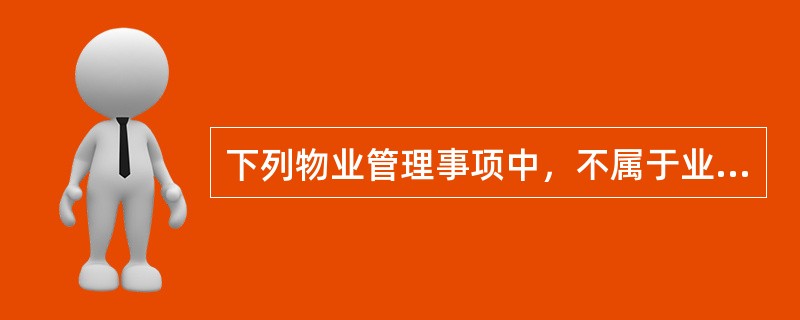 下列物业管理事项中，不属于业...